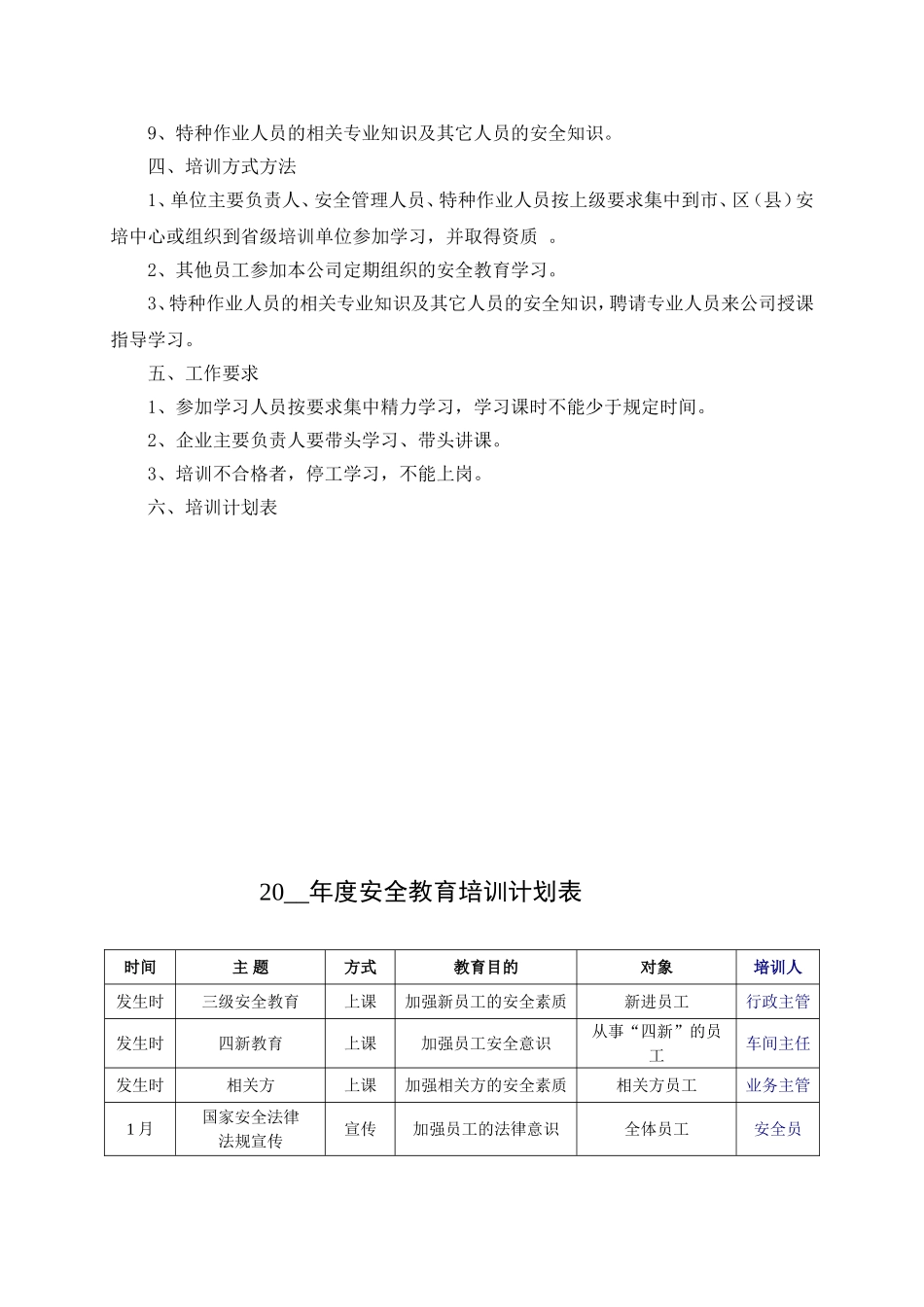 9、特种作业人员的相关专业知识及其它人员的安全知识。

四、培训方式方法

1、单位主要负责人、安全管理人员、特种作业人员按上级要求集中到市、区（县）安培中心或组织到省级培训单位参加学习，并取得资质 。

2、其他员工参加本公司定期组织的安全教育学习。

3、特种作业人员的相关专业知识及其它人员的安全知识，聘请专业人员来公司授课指导学习。

五、工作要求

1、参加学习人员按要求集中精力学习，学习课时不能少于规定时间。

2、企业主要负责人要带头学习、带头讲课。

3、培训不合格者，停工学习，不能上岗。

六、培训计划表

20__年度安全教育培训计划表

| 时间 | 主 题 | 方式 | 教育目的 | 对象 | 培训人 |
|---|---|---|---|---|---|
| 发生时 | 三级安全教育 | 上课 | 加强新员工的安全素质 | 新进员工 | 行政主管 |
| 发生时 | 四新教育 | 上课 | 加强员工安全意识 | 从事“四新”的员工 | 车间主任 |
| 发生时 | 相关方 | 上课 | 加强相关方的安全素质 | 相关方员工 | 业务主管 |
| 1月 | 国家安全法律法规宣传 | 宣传 | 加强员工的法律意识 | 全体员工 | 安全员 |